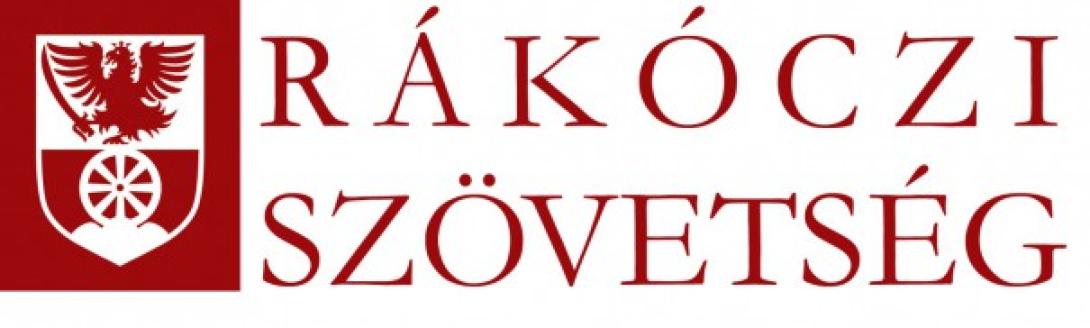 RÁKÓCZI
SZÖVETSÉG